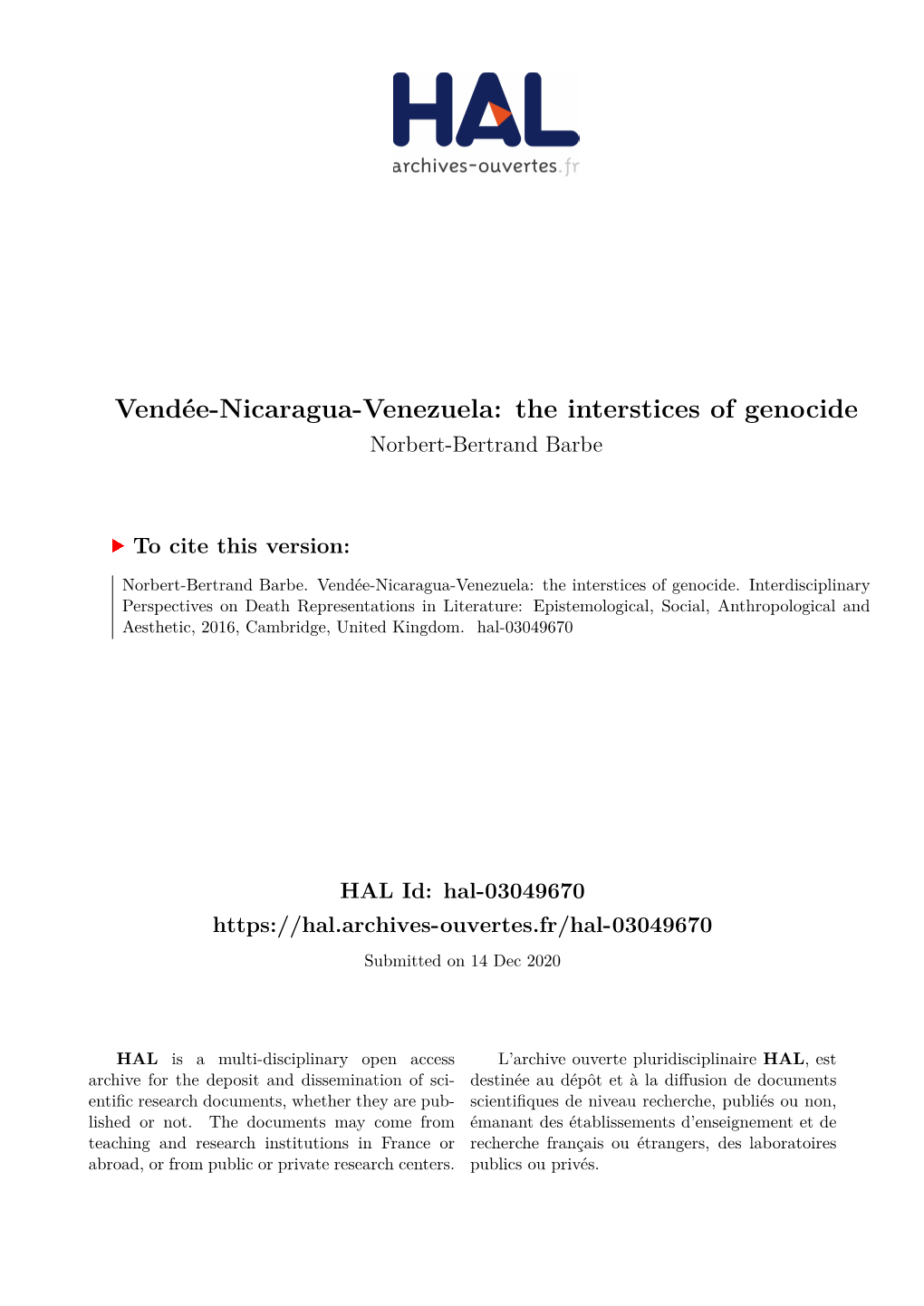 HAL
archives-ouvertes.fr

Vendée-Nicaragua-Venezuela: the interstices of genocide
Norbert-Bertrand Barbe

To cite this version:

Norbert-Bertrand Barbe. Vendée-Nicaragua-Venezuela: the interstices of genocide. Interdisciplinary Perspectives on Death Representations in Literature: Epistemological, Social, Anthropological and Aesthetic, 2016, Cambridge, United Kingdom. hal-03049670

HAL Id: hal-03049670
https://hal.archives-ouvertes.fr/hal-03049670
Submitted on 14 Dec 2020

HAL is a multi-disciplinary open access archive for the deposit and dissemination of scientific research documents, whether they are published or not. The documents may come from teaching and research institutions in France or abroad, or from public or private research centers.

L'archive ouverte pluridisciplinaire HAL, est destinée au dépôt et à la diffusion de documents scientifiques de niveau recherche, publiés ou non, émanant des établissements d'enseignement et de recherche français ou étrangers, des laboratoires publics ou privés.